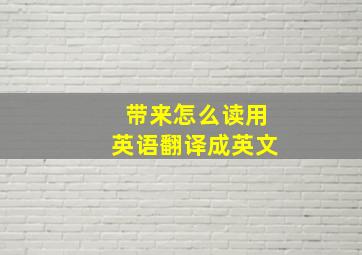 带来怎么读用
英语翻译成英文